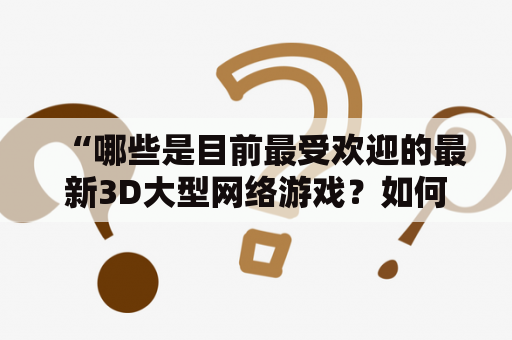 “哪些是目前最受欢迎的最新3D大型网络游戏？如何